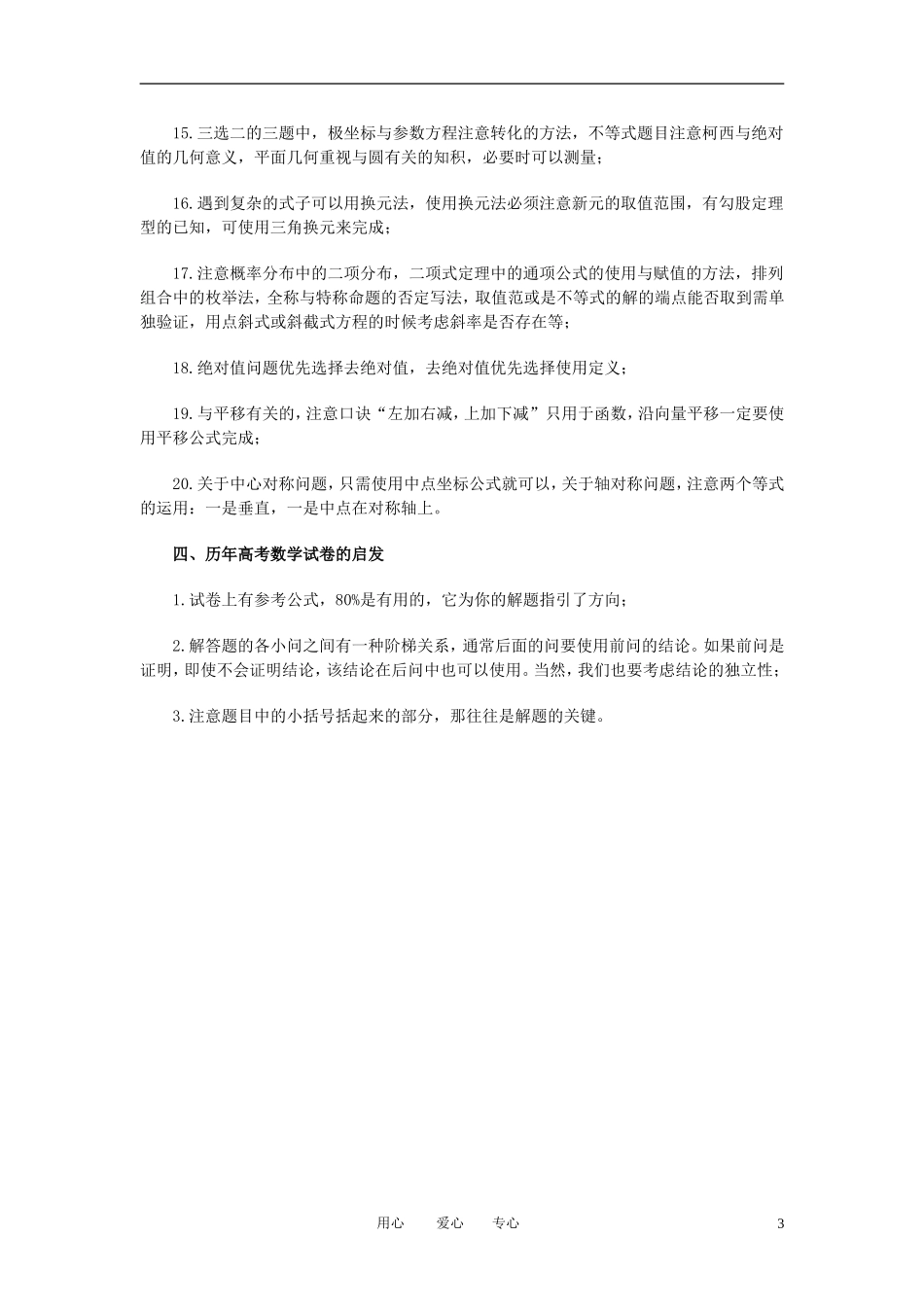 15.三选二的三题中，极坐标与参数方程注意转化的方法，不等式题目注意柯西与绝对值的几何意义，平面几何重视与圆有关的知积，必要时可以测量；

16.遇到复杂的式子可以用换元法，使用换元法必须注意新元的取值范围，有勾股定理型的已知，可使用三角换元来完成；

17.注意概率分布中的二项分布，二项式定理中的通项公式的使用与赋值的方法，排列组合中的枚举法，全称与特称命题的否定写法，取值范或是不等式的解的端点能否取到需单独验证，用点斜式或斜截式方程的时候考虑斜率是否存在等；

18.绝对值问题优先选择去绝对值，去绝对值优先选择使用定义；

19.与平移有关的，注意口诀“左加右减，上加下减”只用于函数，沿向量平移一定要使用平移公式完成；

20.关于中心对称问题，只需使用中点坐标公式就可以，关于轴对称问题，注意两个等式的运用：一是垂直，一是中点在对称轴上。

四、历年高考数学试卷的启发

1.试卷上有参考公式，80%是有用的，它为你的解题指引了方向；

2.解答题的各小问之间有一种阶梯关系，通常后面的问要使用前问的结论。如果前问是证明，即使不会证明结论，该结论在后问中也可以使用。当然，我们也要考虑结论的独立性；

3.注意题目中的小括号括起来的部分，那往往是解题的关键。

用心　爱心　专心　3